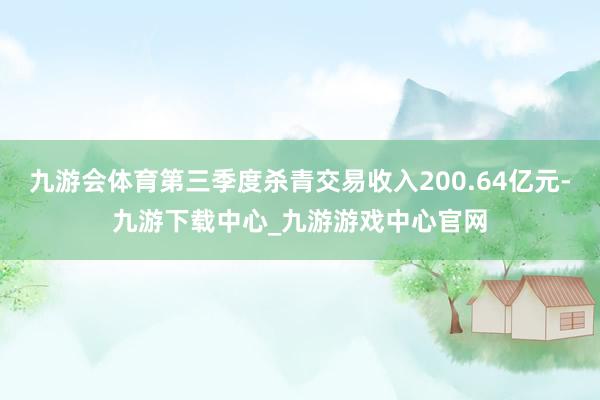 九游会体育第三季度杀青交易收入200.64亿元-九游下载中心_九游游戏中心官网